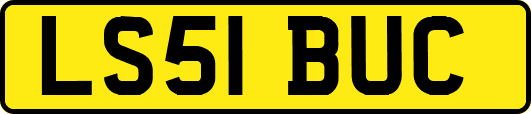 LS51 BUC